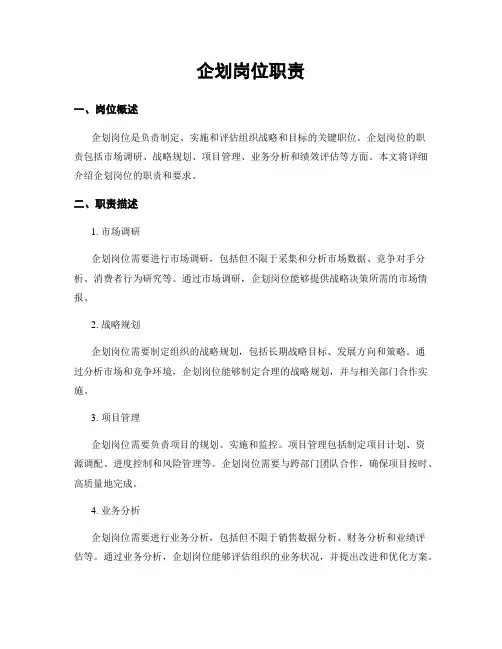 企划岗位职责

一、岗位概述

企划岗位是负责制定、实施和评估组织战略和目标的关键职位。企划岗位的职责包括市场调研、战略规划、项目管理、业务分析和绩效评估等方面。本文将详细介绍企划岗位的职责和要求。

二、职责描述

1. 市场调研

企划岗位需要进行市场调研，包括但不限于采集和分析市场数据、竞争对手分析、消费者行为研究等。通过市场调研，企划岗位能够提供战略决策所需的市场情报。

2. 战略规划

企划岗位需要制定组织的战略规划，包括长期战略目标、发展方向和策略。通过分析市场和竞争环境，企划岗位能够制定合理的战略规划，并与相关部门合作实施。

3. 项目管理

企划岗位需要负责项目的规划、实施和监控。项目管理包括制定项目计划、资源调配、进度控制和风险管理等。企划岗位需要与跨部门团队合作，确保项目按时、高质量地完成。

4. 业务分析

企划岗位需要进行业务分析，包括但不限于销售数据分析、财务分析和业绩评估等。通过业务分析，企划岗位能够评估组织的业务状况，并提出改进和优化方案。